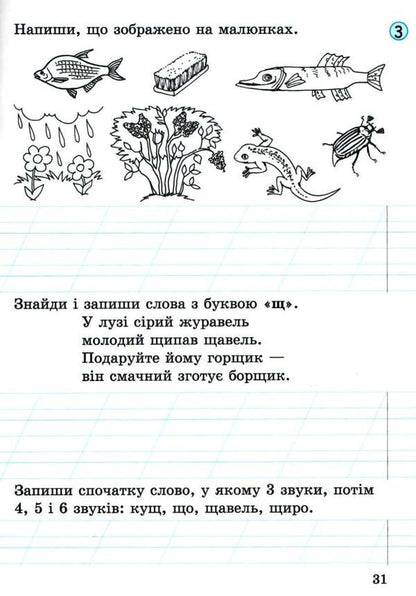 Напиши, що зображено на малюнках.

3

Знайди і запиши слова з буквою «щ».

У лузі сірий журавель
молодий щипав щавель.
Подаруйте йому горщик —
він смачний зготує борщик.

Запиши спочатку слово, у якому 3 звуки, потім 4, 5 і 6 звуків: кущ, що, щавель, щиро.

31